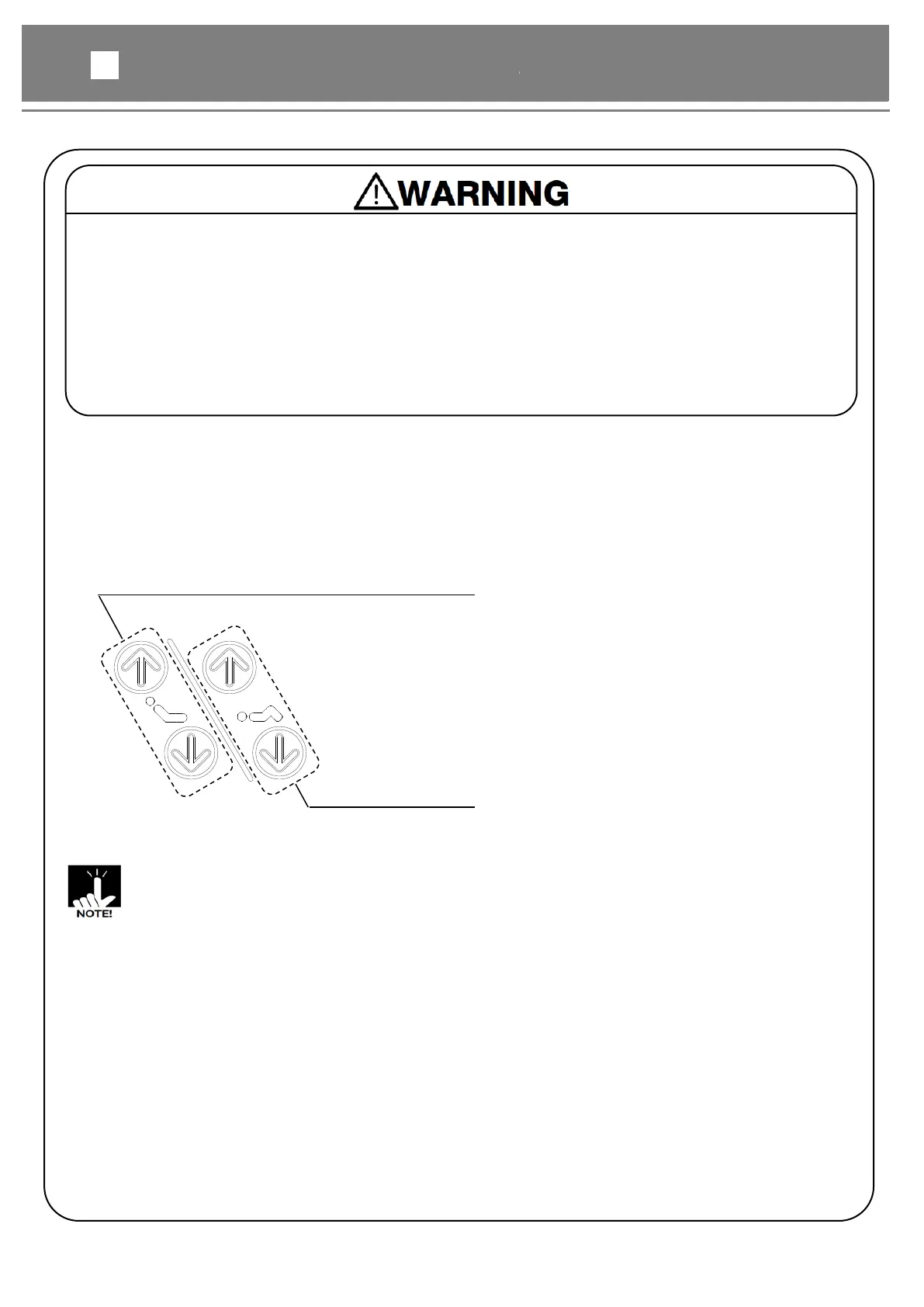 WARNING

NOTE!